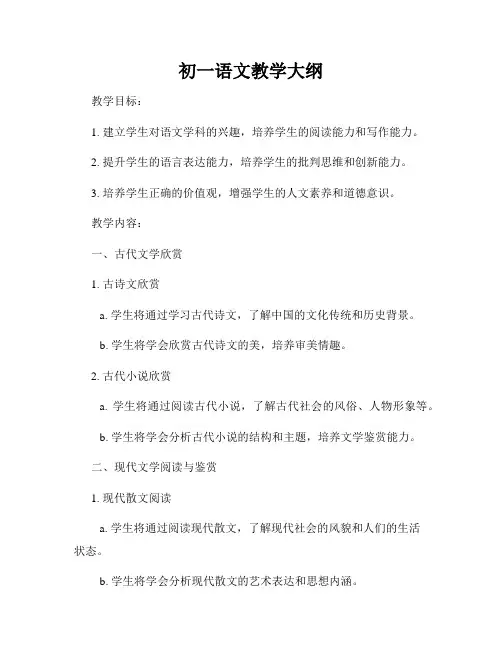 初一语文教学大纲

教学目标：

1. 建立学生对语文学科的兴趣，培养学生的阅读能力和写作能力。

2. 提升学生的语言表达能力，培养学生的批判思维和创新能力。

3. 培养学生正确的价值观，增强学生的人文素养和道德意识。

教学内容：

一、古代文学欣赏

1. 古诗文欣赏

a. 学生将通过学习古代诗文，了解中国的文化传统和历史背景。

b. 学生将学会欣赏古代诗文的美，培养审美情趣。

2. 古代小说欣赏

a. 学生将通过阅读古代小说，了解古代社会的风俗、人物形象等。

b. 学生将学会分析古代小说的结构和主题，培养文学鉴赏能力。

二、现代文学阅读与鉴赏

1. 现代散文阅读

a. 学生将通过阅读现代散文，了解现代社会的风貌和人们的生活状态。

b. 学生将学会分析现代散文的艺术表达和思想内涵。